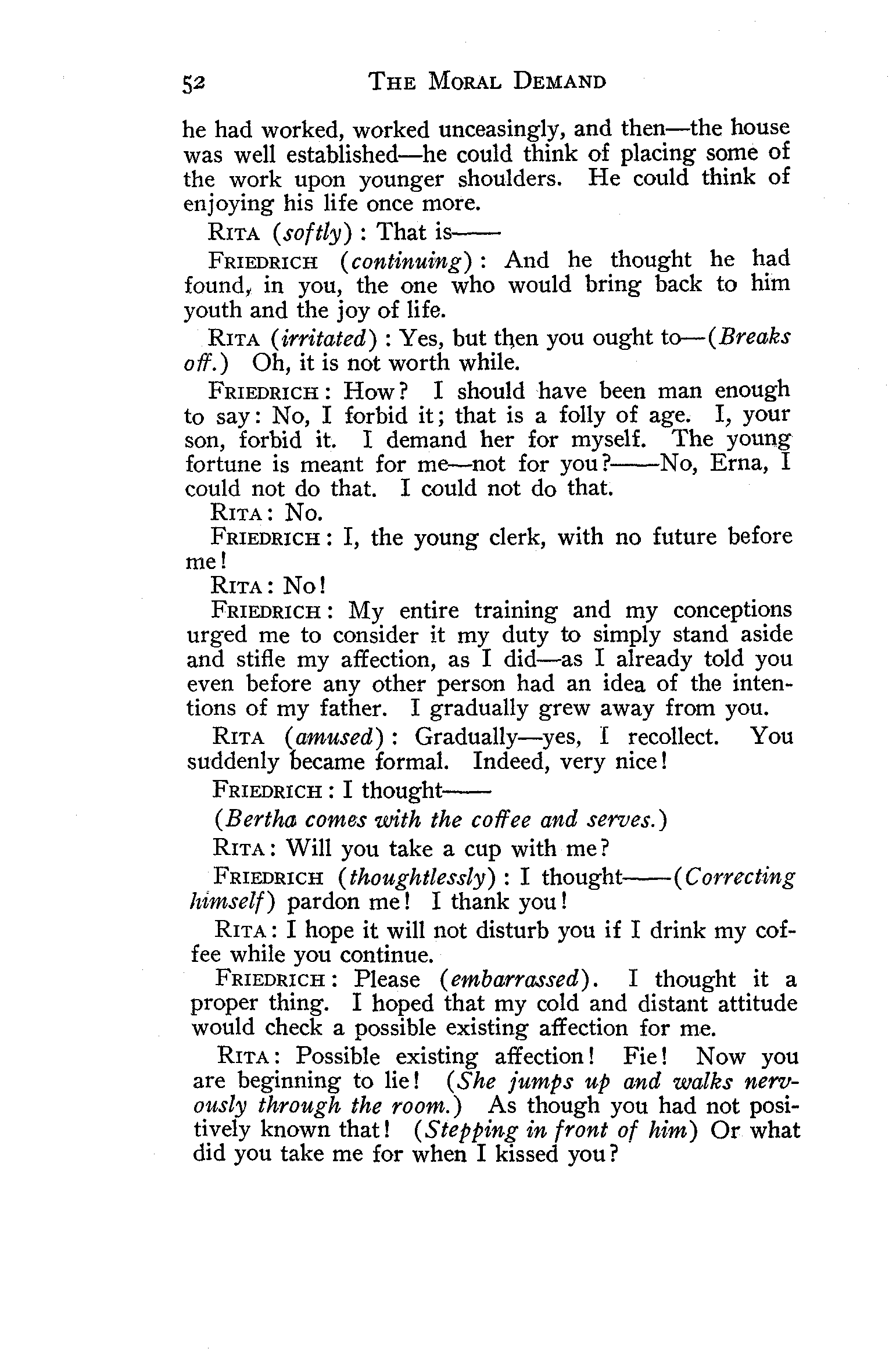 52 THE MORAL DEMAND

he had worked, worked unceasingly, and then—the house was well established—he could think of placing some of the work upon younger shoulders. He could think of enjoying his life once more.

RITA (softly): That is——

FRIEDRICH (continuing): And he thought he had found, in you, the one who would bring back to him youth and the joy of life.

RITA (irritated): Yes, but then you ought to—(Breaks off.) Oh, it is not worth while.

FRIEDRICH: How? I should have been man enough to say: No, I forbid it; that is a folly of age. I, your son, forbid it. I demand her for myself. The young fortune is meant for me—not for you?——No, Erna, I could not do that. I could not do that.

RITA: No.

FRIEDRICH: I, the young clerk, with no future before me!

RITA: No!

FRIEDRICH: My entire training and my conceptions urged me to consider it my duty to simply stand aside and stifle my affection, as I did—as I already told you even before any other person had an idea of the intentions of my father. I gradually grew away from you.

RITA (amused): Gradually—yes, I recollect. You suddenly became formal. Indeed, very nice!

FRIEDRICH: I thought——

(Bertha comes with the coffee and serves.)

RITA: Will you take a cup with me?

FRIEDRICH (thoughtlessly): I thought——(Correcting himself) pardon me! I thank you!

RITA: I hope it will not disturb you if I drink my coffee while you continue.

FRIEDRICH: Please (embarrassed). I thought it a proper thing. I hoped that my cold and distant attitude would check a possible existing affection for me.

RITA: Possible existing affection! Fie! Now you are beginning to lie! (She jumps up and walks nervously through the room.) As though you had not positively known that! (Stepping in front of him) Or what did you take me for when I kissed you?